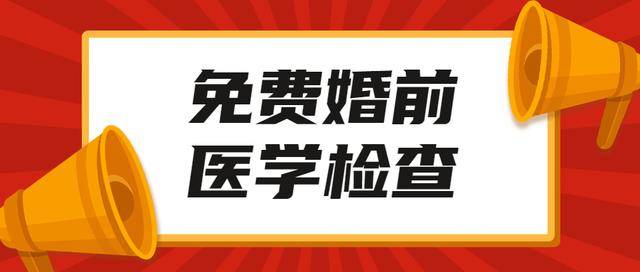 免费婚前
医学检查